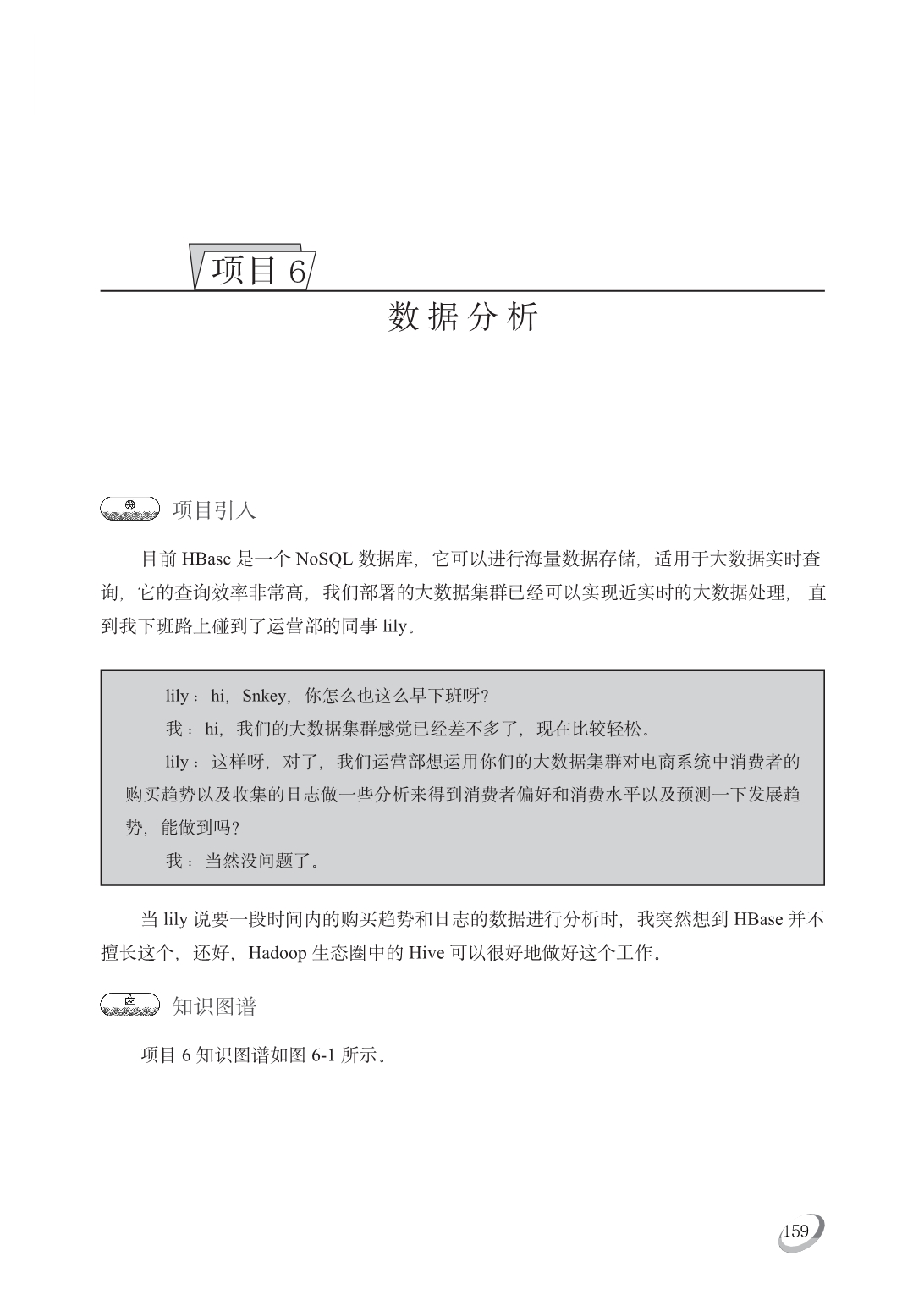 项目 6

数据分析

项目引入

目前 HBase 是一个 NoSQL 数据库，它可以进行海量数据存储，适用于大数据实时查询，它的查询效率非常高，我们部署的大数据集群已经可以实现近实时的大数据处理，直到我下班路上碰到了运营部的同事 lily。

lily：hi，Snkey，你怎么也这么早下班呀？

我：hi，我们的大数据集群感觉已经差不多了，现在比较轻松。

lily：这样呀，对了，我们运营部想运用你们的大数据集群对电商系统中消费者的购买趋势以及收集的日志做一些分析来得到消费者偏好和消费水平以及预测一下发展趋势，能做到吗？

我：当然没问题了。

当 lily 说要一段时间内的购买趋势和日志的数据进行分析时，我突然想到 HBase 并不擅长这个，还好，Hadoop 生态圈中的 Hive 可以很好地做好这个工作。

知识图谱

项目 6 知识图谱如图 6-1 所示。

159